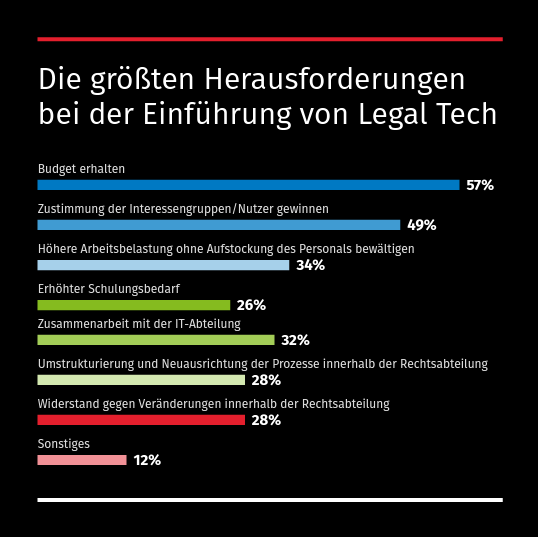 Die größten Herausforderungen bei der Einführung von Legal Tech

Budget erhalten
57%

Zustimmung der Interessengruppen/Nutzer gewinnen
49%

Höhere Arbeitsbelastung ohne Aufstockung des Personals bewältigen
34%

Erhöhter Schulungsbedarf
26%

Zusammenarbeit mit der IT-Abteilung
32%

Umstrukturierung und Neuausrichtung der Prozesse innerhalb der Rechtsabteilung
28%

Widerstand gegen Veränderungen innerhalb der Rechtsabteilung
28%

Sonstiges
12%